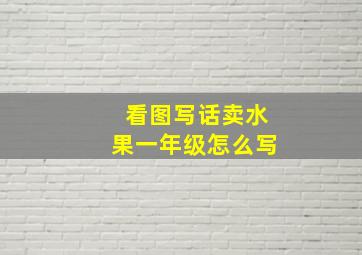 看图写话卖水果一年级怎么写